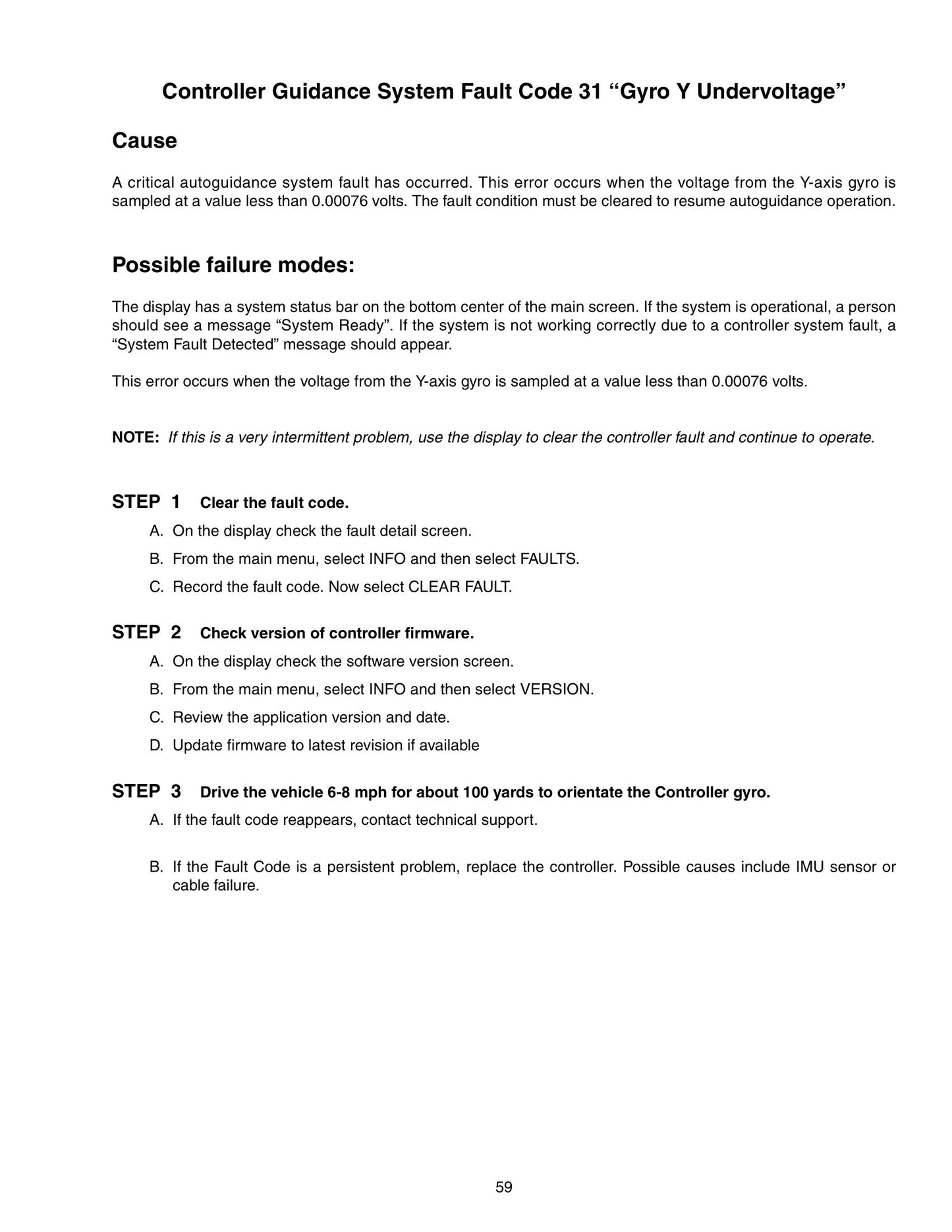 Controller Guidance System Fault Code 31 "Gyro Y Undervoltage"

Cause

A critical autoguidance system fault has occurred. This error occurs when the voltage from the Y-axis gyro is sampled at a value less than 0.00076 volts. The fault condition must be cleared to resume autoguidance operation.

Possible failure modes:

The display has a system status bar on the bottom center of the main screen. If the system is operational, a person should see a message "System Ready". If the system is not working correctly due to a controller system fault, a "System Fault Detected" message should appear.

This error occurs when the voltage from the Y-axis gyro is sampled at a value less than 0.00076 volts.

NOTE: If this is a very intermittent problem, use the display to clear the controller fault and continue to operate.

STEP 1 Clear the fault code.

A. On the display check the fault detail screen.

B. From the main menu, select INFO and then select FAULTS.

C. Record the fault code. Now select CLEAR FAULT.

STEP 2 Check version of controller firmware.

A. On the display check the software version screen.

B. From the main menu, select INFO and then select VERSION.

C. Review the application version and date.

D. Update firmware to latest revision if available

STEP 3 Drive the vehicle 6-8 mph for about 100 yards to orientate the Controller gyro.

A. If the fault code reappears, contact technical support.

B. If the Fault Code is a persistent problem, replace the controller. Possible causes include IMU sensor or cable failure.

59